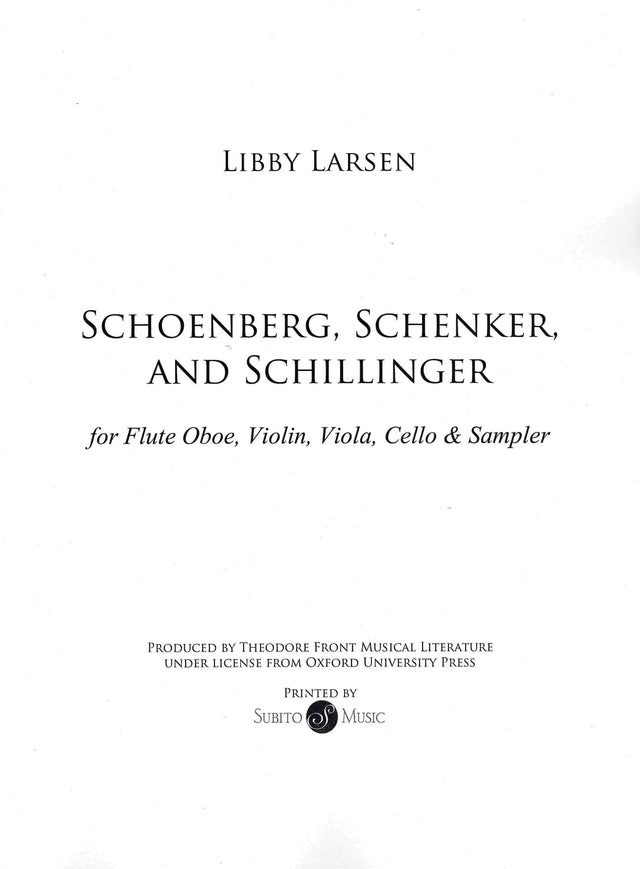 LIBBY LARSEN

SCHOENBERG, SCHENKER, AND SCHILLINGER

for Flute Oboe, Violin, Viola, Cello & Sampler

PRODUCED BY THEODORE FRONT MUSICAL LITERATURE UNDER LICENSE FROM OXFORD UNIVERSITY PRESS

PRINTED BY

SUBITO S MUSIC